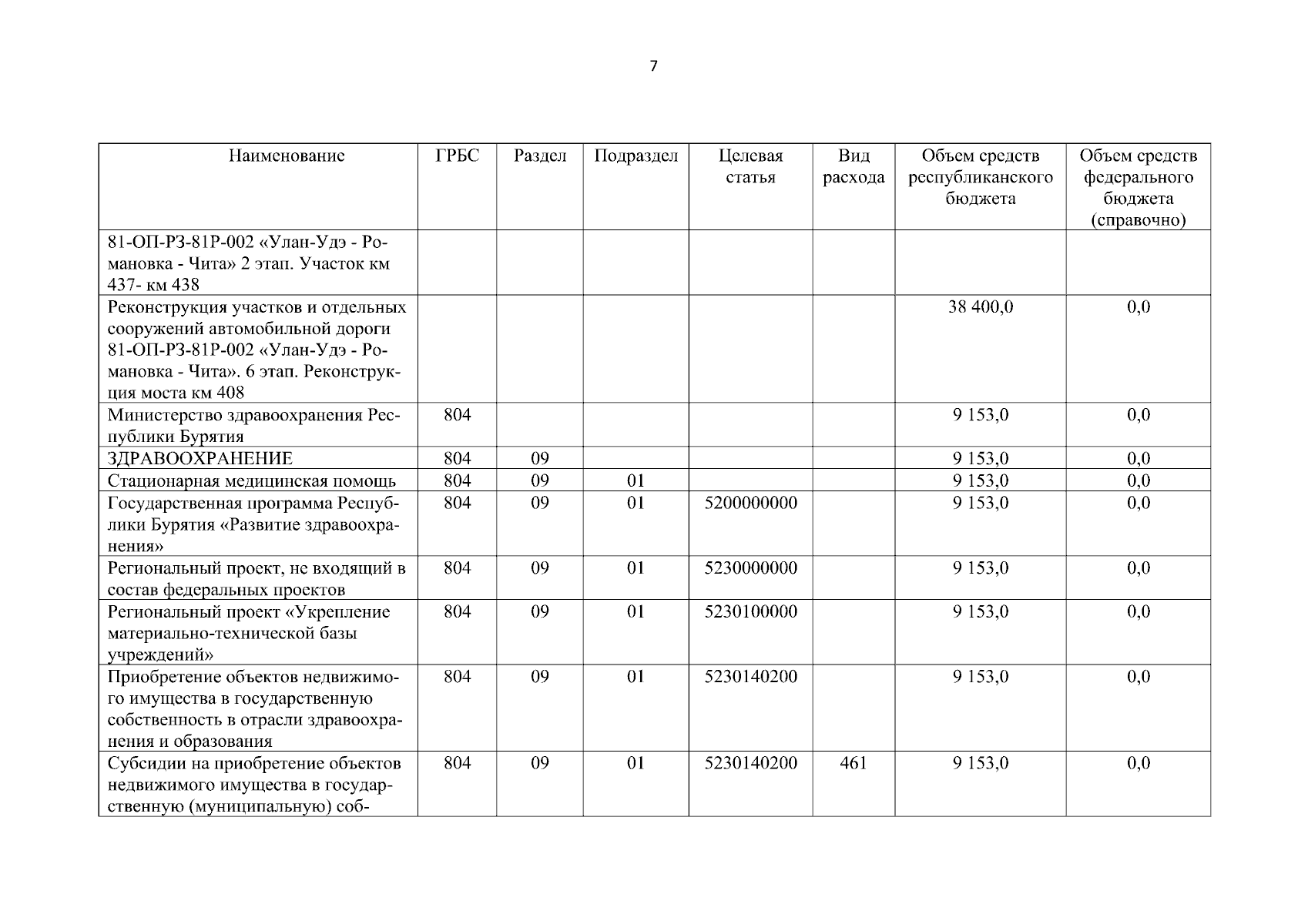 7

| Наименование | ГРБС | Раздел | Подраздел | Целевая статья | Вид расхода | Объем средств республиканского бюджета | Объем средств федерального бюджета (справочно) |
|---|---|---|---|---|---|---|---|
| 81-ОП-РЗ-81Р-002 «Улан-Удэ - Романовка - Чита» 2 этап. Участок км 437- км 438 | | | | | | | |
| Реконструкция участков и отдельных сооружений автомобильной дороги 81-ОП-РЗ-81Р-002 «Улан-Удэ - Романовка - Чита». 6 этап. Реконструкция моста км 408 | | | | | | 38 400,0 | 0,0 |
| Министерство здравоохранения Республики Бурятия | 804 | | | | | 9 153,0 | 0,0 |
| ЗДРАВООХРАНЕНИЕ | 804 | 09 | | | | 9 153,0 | 0,0 |
| Стационарная медицинская помощь | 804 | 09 | 01 | | | 9 153,0 | 0,0 |
| Государственная программа Республики Бурятия «Развитие здравоохранения» | 804 | 09 | 01 | 5200000000 | | 9 153,0 | 0,0 |
| Региональный проект, не входящий в состав федеральных проектов | 804 | 09 | 01 | 5230000000 | | 9 153,0 | 0,0 |
| Региональный проект «Укрепление материально-технической базы учреждений» | 804 | 09 | 01 | 5230100000 | | 9 153,0 | 0,0 |
| Приобретение объектов недвижимого имущества в государственную собственность в отрасли здравоохранения и образования | 804 | 09 | 01 | 5230140200 | | 9 153,0 | 0,0 |
| Субсидии на приобретение объектов недвижимого имущества в государственную (муниципальную) соб- | 804 | 09 | 01 | 5230140200 | 461 | 9 153,0 | 0,0 |